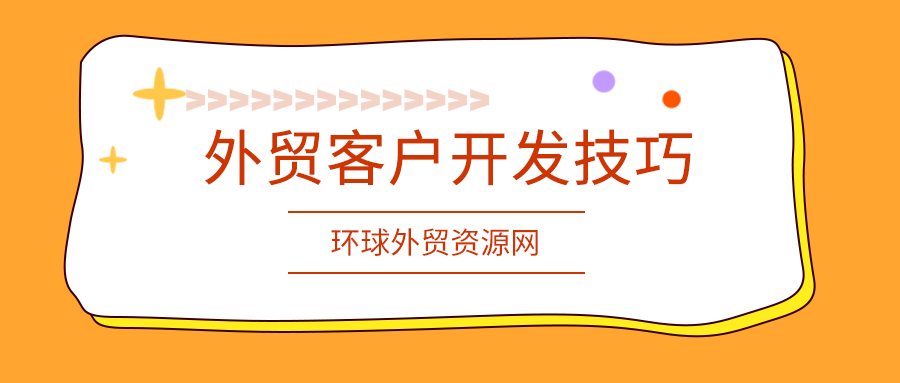 外贸客户开发技巧

环球外贸资源网